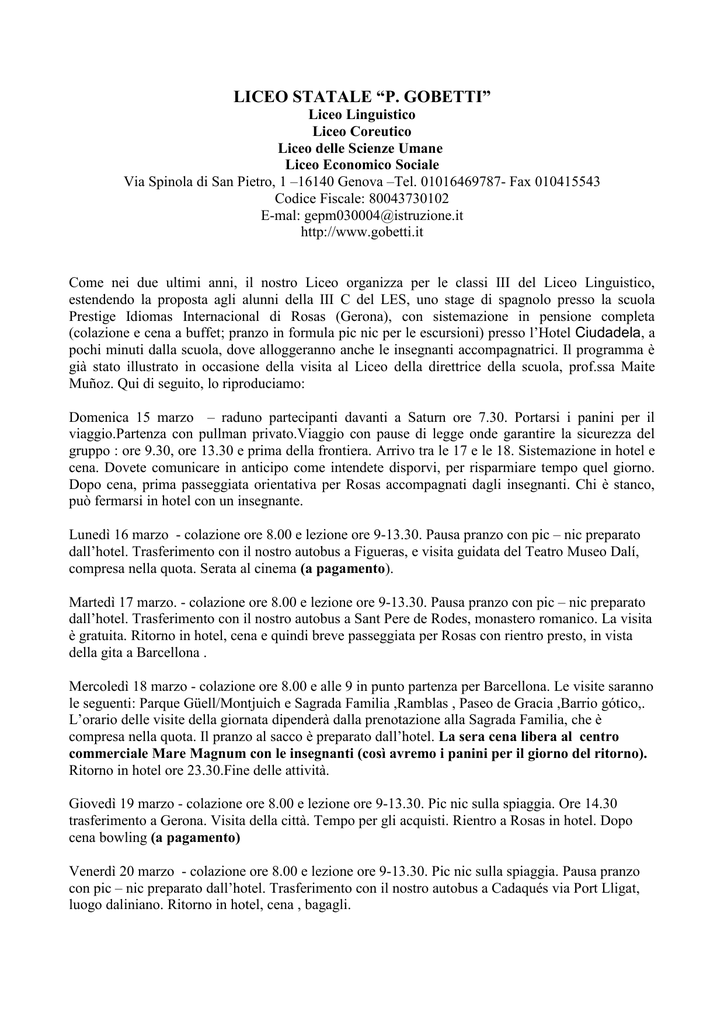 LICEO STATALE “P. GOBETTI”
Liceo Linguistico
Liceo Coreutico
Liceo delle Scienze Umane
Liceo Economico Sociale
Via Spinola di San Pietro, 1 –16140 Genova –Tel. 01016469787- Fax 010415543
Codice Fiscale: 80043730102
E-mal: gepm030004@istruzione.it
http://www.gobetti.it

Come nei due ultimi anni, il nostro Liceo organizza per le classi III del Liceo Linguistico, estendendo la proposta agli alunni della III C del LES, uno stage di spagnolo presso la scuola Prestige Idiomas Internacional di Rosas (Gerona), con sistemazione in pensione completa (colazione e cena a buffet; pranzo in formula pic nic per le escursioni) presso l’Hotel Ciudadela, a pochi minuti dalla scuola, dove alloggeranno anche le insegnanti accompagnatrici. Il programma è già stato illustrato in occasione della visita al Liceo della direttrice della scuola, prof.ssa Maite Muñoz. Qui di seguito, lo riproduciamo:

Domenica 15 marzo – raduno partecipanti davanti a Saturn ore 7.30. Portarsi i panini per il viaggio.Partenza con pullman privato.Viaggio con pause di legge onde garantire la sicurezza del gruppo : ore 9.30, ore 13.30 e prima della frontiera. Arrivo tra le 17 e le 18. Sistemazione in hotel e cena. Dovete comunicare in anticipo come intendete disporvi, per risparmiare tempo quel giorno. Dopo cena, prima passeggiata orientativa per Rosas accompagnati dagli insegnanti. Chi è stanco, può fermarsi in hotel con un insegnante.

Lunedì 16 marzo - colazione ore 8.00 e lezione ore 9-13.30. Pausa pranzo con pic – nic preparato dall’hotel. Trasferimento con il nostro autobus a Figueras, e visita guidata del Teatro Museo Dalí, compresa nella quota. Serata al cinema (a pagamento).

Martedì 17 marzo. - colazione ore 8.00 e lezione ore 9-13.30. Pausa pranzo con pic – nic preparato dall’hotel. Trasferimento con il nostro autobus a Sant Pere de Rodes, monastero romanico. La visita è gratuita. Ritorno in hotel, cena e quindi breve passeggiata per Rosas con rientro presto, in vista della gita a Barcellona .

Mercoledì 18 marzo - colazione ore 8.00 e alle 9 in punto partenza per Barcellona. Le visite saranno le seguenti: Parque Güell/Montjuich e Sagrada Familia ,Ramblas , Paseo de Gracia ,Barrio gótico,. L’orario delle visite della giornata dipenderà dalla prenotazione alla Sagrada Familia, che è compresa nella quota. Il pranzo al sacco è preparato dall’hotel. La sera cena libera al centro commerciale Mare Magnum con le insegnanti (così avremo i panini per il giorno del ritorno). Ritorno in hotel ore 23.30.Fine delle attività.

Giovedì 19 marzo - colazione ore 8.00 e lezione ore 9-13.30. Pic nic sulla spiaggia. Ore 14.30 trasferimento a Gerona. Visita della città. Tempo per gli acquisti. Rientro a Rosas in hotel. Dopo cena bowling (a pagamento)

Venerdì 20 marzo - colazione ore 8.00 e lezione ore 9-13.30. Pic nic sulla spiaggia. Pausa pranzo con pic – nic preparato dall’hotel. Trasferimento con il nostro autobus a Cadaqués via Port Lligat, luogo daliniano. Ritorno in hotel, cena , bagagli.